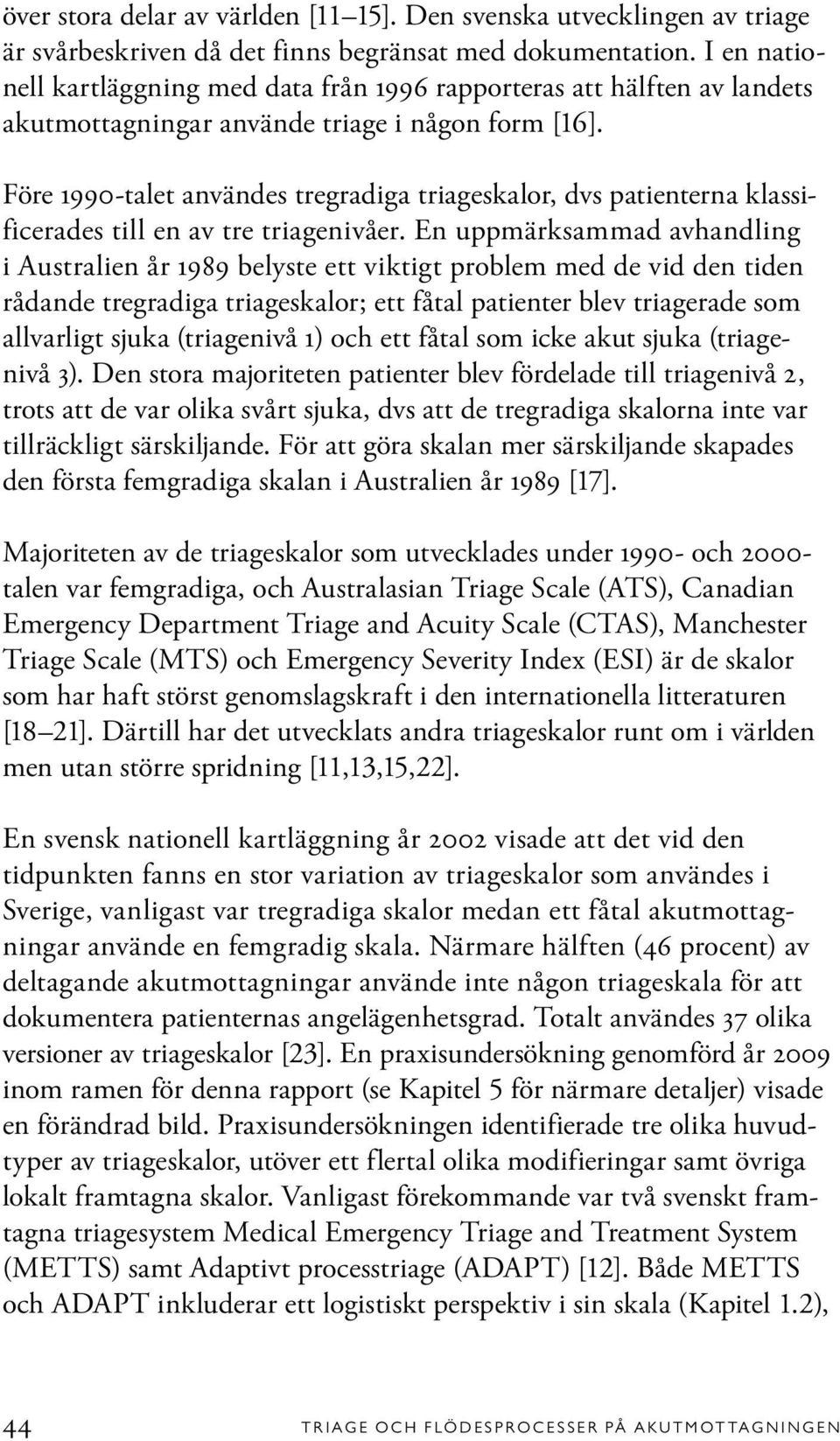 över stora delar av världen [11–15]. Den svenska utvecklingen av triage är svårbeskriven då det finns begränsat med dokumentation. I en nationell kartläggning med data från 1996 rapporteras att hälften av landets akutmottagningar använde triage i någon form [16].

Före 1990-talet användes tregradiga triageskalor, dvs patienterna klassificerades till en av tre triagenivåer. En uppmärksammad avhandling i Australien år 1989 belyste ett viktigt problem med de vid den tiden rådande tregradiga triageskalor; ett fåtal patienter blev triagerade som allvarligt sjuka (triagenivå 1) och ett fåtal som icke akut sjuka (triagenivå 3). Den stora majoriteten patienter blev fördelade till triagenivå 2, trots att de var olika svårt sjuka, dvs att de tregradiga skalorna inte var tillräckligt särskiljande. För att göra skalan mer särskiljande skapades den första femgradiga skalan i Australien år 1989 [17].

Majoriteten av de triageskalor som utvecklades under 1990- och 2000-talen var femgradiga, och Australasian Triage Scale (ATS), Canadian Emergency Department Triage and Acuity Scale (CTAS), Manchester Triage Scale (MTS) och Emergency Severity Index (ESI) är de skalor som har haft störst genomslagskraft i den internationella litteraturen [18–21]. Därtill har det utvecklats andra triageskalor runt om i världen men utan större spridning [11,13,15,22].

En svensk nationell kartläggning år 2002 visade att det vid den tidpunkten fanns en stor variation av triageskalor som användes i Sverige, vanligast var tregradiga skalor medan ett fåtal akutmottagningar använde en femgradig skala. Närmare hälften (46 procent) av deltagande akutmottagningar använde inte någon triageskala för att dokumentera patienternas angelägenhetsgrad. Totalt användes 37 olika versioner av triageskalor [23]. En praxisundersökning genomförd år 2009 inom ramen för denna rapport (se Kapitel 5 för närmare detaljer) visade en förändrad bild. Praxisundersökningen identifierade tre olika huvudtyper av triageskalor, utöver ett flertal olika modifieringar samt övriga lokalt framtagna skalor. Vanligast förekommande var två svenskt framtagna triagesystem Medical Emergency Triage and Treatment System (METTS) samt Adaptivt processtriage (ADAPT) [12]. Både METTS och ADAPT inkluderar ett logistiskt perspektiv i sin skala (Kapitel 1.2),

44 TRIAGE OCH FLÖDESPROCESSER PÅ AKUTMOTTAGNINGEN